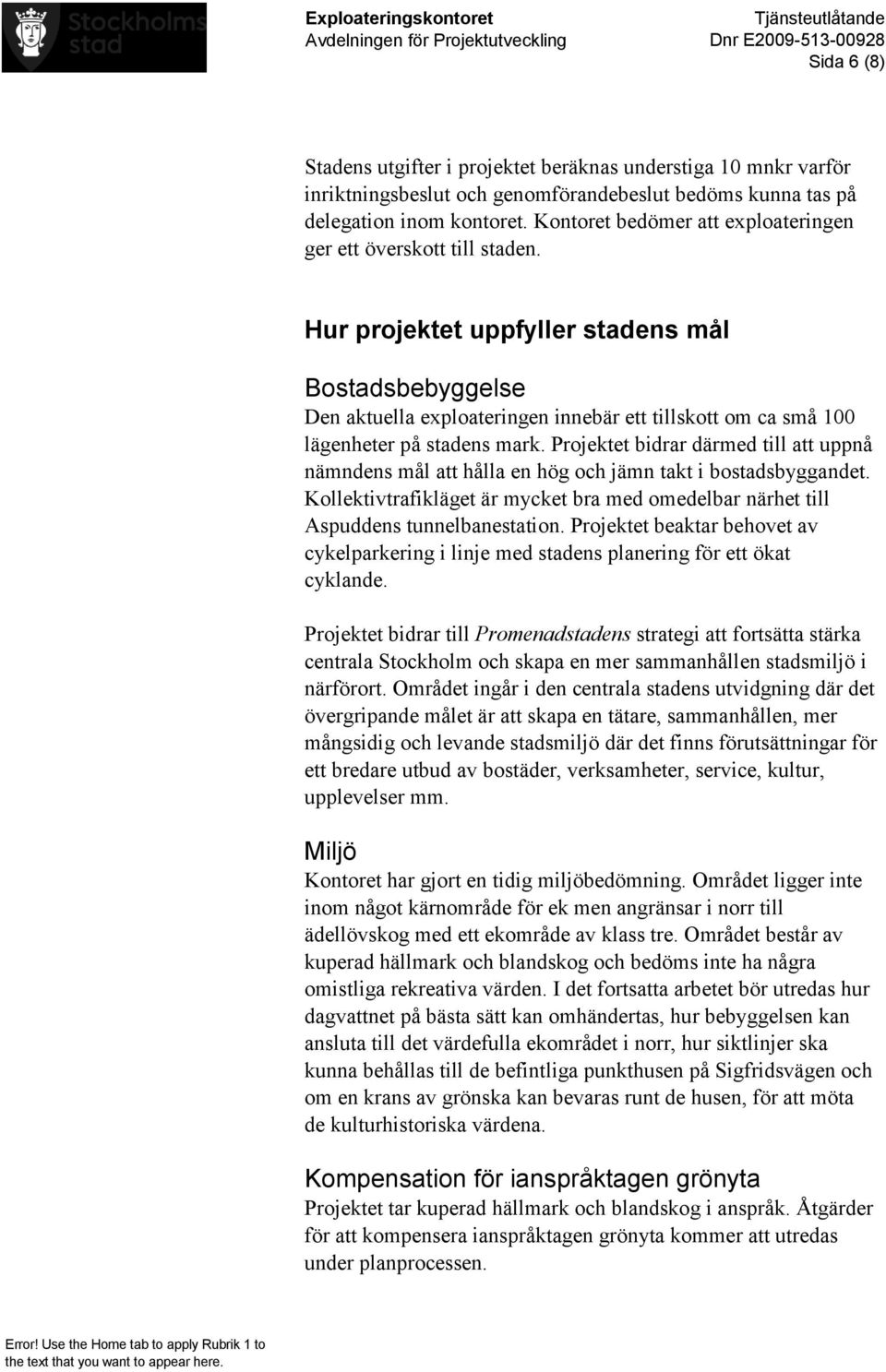 Stockholms stad

Exploateringskontoret
Avdelningen för Projektutveckling

Tjänsteutlåtande
Dnr E2009-513-00928
Sida 6 (8)

Stadens utgifter i projektet beräknas understiga 10 mnkr varför inriktningsbeslut och genomförandebeslut bedöms kunna tas på delegation inom kontoret. Kontoret bedömer att exploateringen ger ett överskott till staden.

Hur projektet uppfyller stadens mål

Bostadsbebyggelse
Den aktuella exploateringen innebär ett tillskott om ca små 100 lägenheter på stadens mark. Projektet bidrar därmed till att uppnå nämndens mål att hålla en hög och jämn takt i bostadsbyggandet. Kollektivtrafikläget är mycket bra med omedelbar närhet till Aspuddens tunnelbanestation. Projektet beaktar behovet av cykelparkering i linje med stadens planering för ett ökat cyklande.

Projektet bidrar till Promenadstadens strategi att fortsätta stärka centrala Stockholm och skapa en mer sammanhållen stadsmiljö i närförort. Området ingår i den centrala stadens utvidgning där det övergripande målet är att skapa en tätare, sammanhållen, mer mångsidig och levande stadsmiljö där det finns förutsättningar för ett bredare utbud av bostäder, verksamheter, service, kultur, upplevelser mm.

Miljö
Kontoret har gjort en tidig miljöbedömning. Området ligger inte inom något kärnområde för ek men angränsar i norr till ädellövskog med ett ekområde av klass tre. Området består av kuperad hällmark och blandskog och bedöms inte ha några omistliga rekreativa värden. I det fortsatta arbetet bör utredas hur dagvattnet på bästa sätt kan omhändertas, hur bebyggelsen kan ansluta till det värdefulla ekområdet i norr, hur siktlinjer ska kunna behållas till de befintliga punkthusen på Sigfridsvägen och om en krans av grönska kan bevaras runt de husen, för att möta de kulturhistoriska värdena.

Kompensation för ianspråktagen grönyta
Projektet tar kuperad hällmark och blandskog i anspråk. Åtgärder för att kompensera ianspråktagen grönyta kommer att utredas under planprocessen.

Error! Use the Home tab to apply Rubrik 1 to the text that you want to appear here.